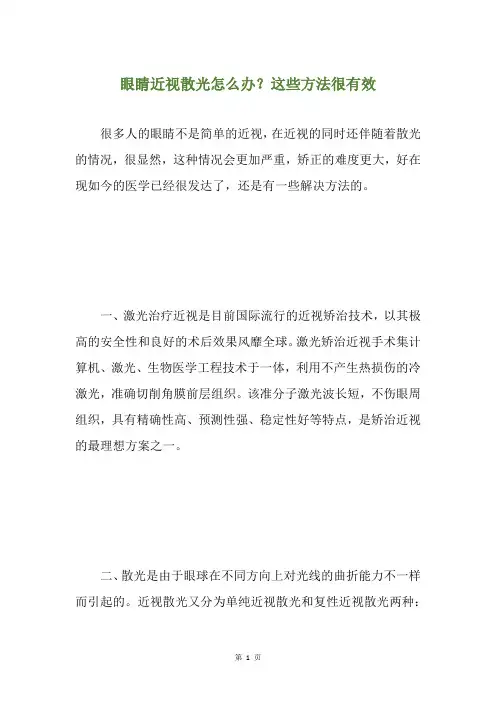 眼睛近视散光怎么办？这些方法很有效

很多人的眼睛不是简单的近视，在近视的同时还伴随着散光的情况，很显然，这种情况会更加严重，矫正的难度更大，好在现如今的医学已经很发达了，还是有一些解决方法的。

一、激光治疗近视是目前国际流行的近视矫治技术，以其极高的安全性和良好的术后效果风靡全球。激光矫治近视手术集计算机、激光、生物医学工程技术于一体，利用不产生热损伤的冷激光，准确切削角膜前层组织。该准分子激光波长短，不伤眼周组织，具有精确性高、预测性强、稳定性好等特点，是矫治近视的最理想方案之一。

二、散光是由于眼球在不同方向上对光线的曲折能力不一样而引起的。近视散光又分为单纯近视散光和复性近视散光两种：

第 1 页